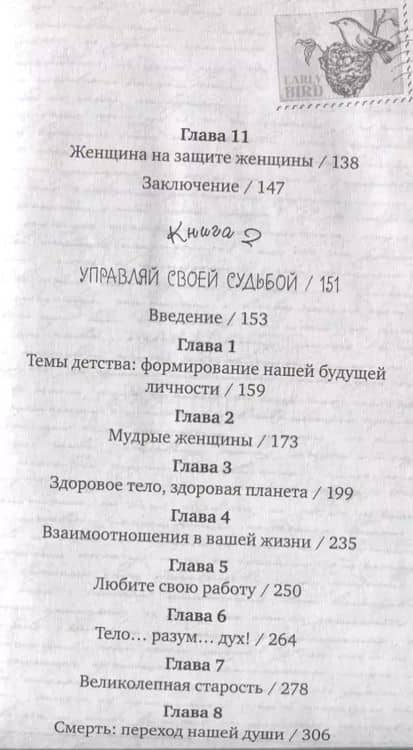 EARLY BIRD

Глава 11
Женщина на защите женщины / 138

Заключение / 147

Книга 2

УПРАВЛЯЙ СВОЕЙ СУДЬБОЙ / 151

Введение / 153

Глава 1
Темы детства: формирование нашей будущей личности / 159

Глава 2
Мудрые женщины / 173

Глава 3
Здоровое тело, здоровая планета / 199

Глава 4
Взаимоотношения в вашей жизни / 235

Глава 5
Любите свою работу / 250

Глава 6
Тело… разум… дух! / 264

Глава 7
Великолепная старость / 278

Глава 8
Смерть: переход нашей души / 306